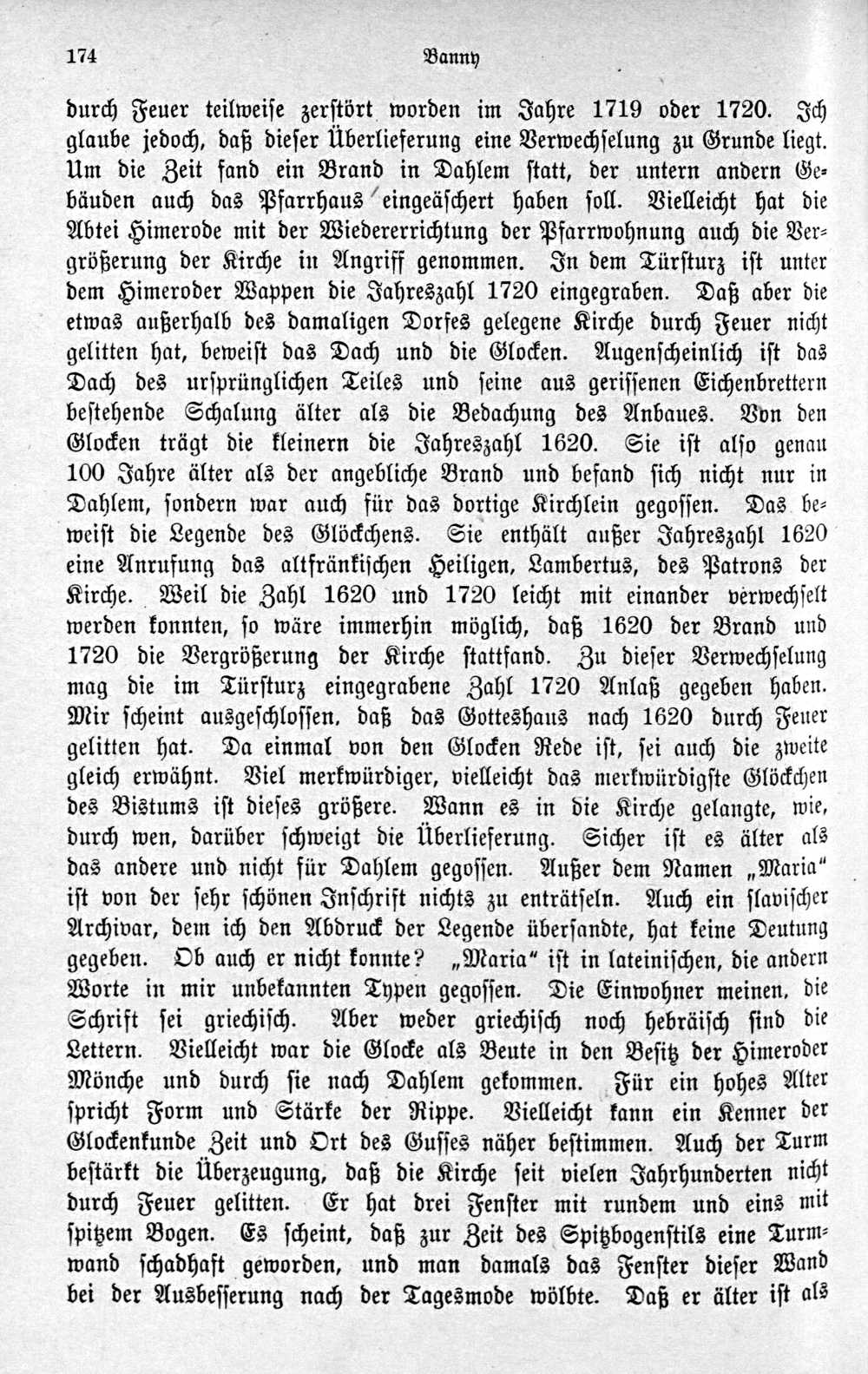 174 Banny

durch Feuer teilweise zerstört worden im Jahre 1719 oder 1720. Ich glaube jedoch, daß dieser Überlieferung eine Verwechselung zu Grunde liegt. Um die Zeit fand ein Brand in Dahlem statt, der untern andern Gebäuden auch das Pfarrhaus eingeäschert haben soll. Vielleicht hat die Abtei Himerode mit der Wiedererrichtung der Pfarrwohnung auch die Vergrößerung der Kirche in Angriff genommen. In dem Türsturz ist unter dem Himeroder Wappen die Jahreszahl 1720 eingegraben. Daß aber die etwas außerhalb des damaligen Dorfes gelegene Kirche durch Feuer nicht gelitten hat, beweist das Dach und die Glocken. Augenscheinlich ist das Dach des ursprünglichen Teiles und seine aus gerissenen Eichenbrettern bestehende Schalung älter als die Bedachung des Anbaues. Von den Glocken trägt die kleinern die Jahreszahl 1620. Sie ist also genau 100 Jahre älter als der angebliche Brand und befand sich nicht nur in Dahlem, sondern war auch für das dortige Kirchlein gegossen. Das beweist die Legende des Glöckchens. Sie enthält außer Jahreszahl 1620 eine Anrufung das altfränkischen Heiligen, Lambertus, des Patrons der Kirche. Weil die Zahl 1620 und 1720 leicht mit einander verwechselt werden konnten, so wäre immerhin möglich, daß 1620 der Brand und 1720 die Vergrößerung der Kirche stattfand. Zu dieser Verwechselung mag die im Türsturz eingegrabene Zahl 1720 Anlaß gegeben haben. Mir scheint ausgeschlossen, daß das Gotteshaus nach 1620 durch Feuer gelitten hat. Da einmal von den Glocken Rede ist, sei auch die zweite gleich erwähnt. Viel merkwürdiger, vielleicht das merkwürdigste Glöckchen des Bistums ist dieses größere. Wann es in die Kirche gelangte, wie, durch wen, darüber schweigt die Überlieferung. Sicher ist es älter als das andere und nicht für Dahlem gegossen. Außer dem Namen „Maria“ ist von der sehr schönen Inschrift nichts zu enträtseln. Auch ein slavischer Archivar, dem ich den Abdruck der Legende übersandte, hat keine Deutung gegeben. Ob auch er nicht konnte? „Maria“ ist in lateinischen, die andern Worte in mir unbekannten Typen gegossen. Die Einwohner meinen, die Schrift sei griechisch. Aber weder griechisch noch hebräisch sind die Lettern. Vielleicht war die Glocke als Beute in den Besitz der Himeroder Mönche und durch sie nach Dahlem gekommen. Für ein hohes Alter spricht Form und Stärke der Rippe. Vielleicht kann ein Kenner der Glockenkunde Zeit und Ort des Gusses näher bestimmen. Auch der Turm bestärkt die Überzeugung, daß die Kirche seit vielen Jahrhunderten nicht durch Feuer gelitten. Er hat drei Fenster mit rundem und eins mit spitzem Bogen. Es scheint, daß zur Zeit des Spitzbogenstils eine Turmwand schadhaft geworden, und man damals das Fenster dieser Wand bei der Ausbesserung nach der Tagesmode wölbte. Daß er älter ist als